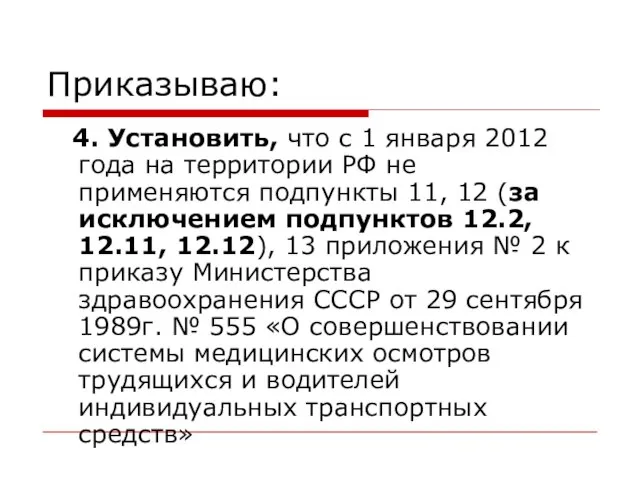 Приказываю:

4. Установить, что с 1 января 2012 года на территории РФ не применяются подпункты 11, 12 (за исключением подпунктов 12.2, 12.11, 12.12), 13 приложения № 2 к приказу Министерства здравоохранения СССР от 29 сентября 1989г. № 555 «О совершенствовании системы медицинских осмотров трудящихся и водителей индивидуальных транспортных средств»